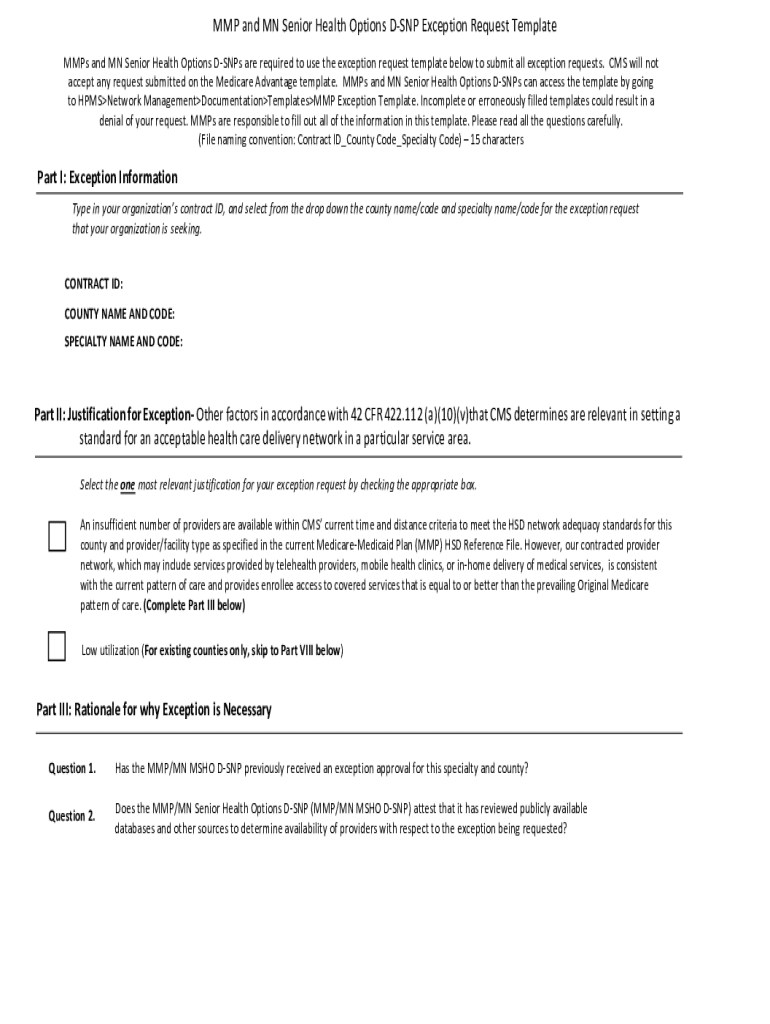 MMP and MN Senior Health Options D-SNP Exception Request Template

MMPs and MN Senior Health Options D-SNPs are required to use the exception request template below to submit all exception requests. CMS will not accept any request submitted on the Medicare Advantage template. MMPs and MN Senior Health Options D-SNPs can access the template by going to HPMS>Network Management>Documentation>Templates>MMP Exception Template. Incomplete or erroneously filled templates could result in a denial of your request. MMPs are responsible to fill out all of the information in this template. Please read all the questions carefully.
(File naming convention: Contract ID_County Code_Specialty Code) – 15 characters

Part I: Exception Information

Type in your organization's contract ID, and select from the drop down the county name/code and specialty name/code for the exception request that your organization is seeking.

CONTRACT ID:
COUNTY NAME AND CODE:
SPECIALTY NAME AND CODE:

Part II: Justification for Exception- Other factors in accordance with 42 CFR 422.112 (a)(10)(v)that CMS determines are relevant in setting a standard for an acceptable health care delivery network in a particular service area.

Select the one most relevant justification for your exception request by checking the appropriate box.

An insufficient number of providers are available within CMS' current time and distance criteria to meet the HSD network adequacy standards for this county and provider/facility type as specified in the current Medicare-Medicaid Plan (MMP) HSD Reference File. However, our contracted provider network, which may include services provided by telehealth providers, mobile health clinics, or in-home delivery of medical services, is consistent with the current pattern of care and provides enrollee access to covered services that is equal to or better than the prevailing Original Medicare pattern of care. (Complete Part III below)

Low utilization (For existing counties only, skip to Part VIII below)

Part III: Rationale for why Exception is Necessary

Question 1. Has the MMP/MN MSHO D-SNP previously received an exception approval for this specialty and county?

Question 2. Does the MMP/MN Senior Health Options D-SNP (MMP/MN MSHO D-SNP) attest that it has reviewed publicly available databases and other sources to determine availability of providers with respect to the exception being requested?